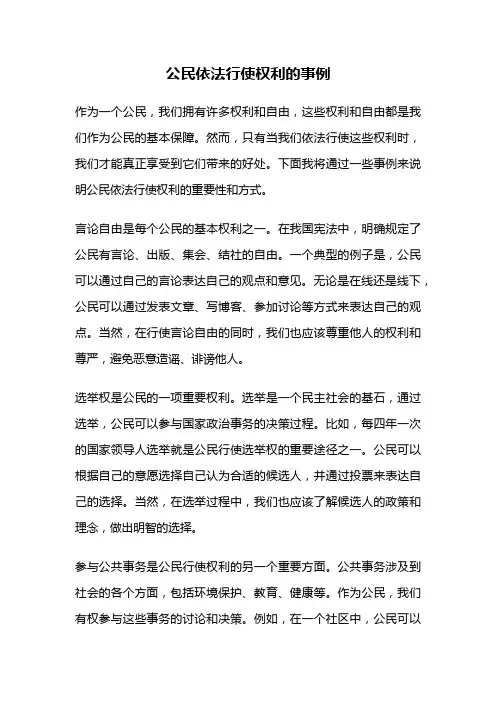 公民依法行使权利的事例

作为一个公民，我们拥有许多权利和自由，这些权利和自由都是我们作为公民的基本保障。然而，只有当我们依法行使这些权利时，我们才能真正享受到它们带来的好处。下面我将通过一些事例来说明公民依法行使权利的重要性和方式。

言论自由是每个公民的基本权利之一。在我国宪法中，明确规定了公民有言论、出版、集会、结社的自由。一个典型的例子是，公民可以通过自己的言论表达自己的观点和意见。无论是在线还是线下，公民可以通过发表文章、写博客、参加讨论等方式来表达自己的观点。当然，在行使言论自由的同时，我们也应该尊重他人的权利和尊严，避免恶意造谣、诽谤他人。

选举权是公民的一项重要权利。选举是一个民主社会的基石，通过选举，公民可以参与国家政治事务的决策过程。比如，每四年一次的国家领导人选举就是公民行使选举权的重要途径之一。公民可以根据自己的意愿选择自己认为合适的候选人，并通过投票来表达自己的选择。当然，在选举过程中，我们也应该了解候选人的政策和理念，做出明智的选择。

参与公共事务是公民行使权利的另一个重要方面。公共事务涉及到社会的各个方面，包括环境保护、教育、健康等。作为公民，我们有权参与这些事务的讨论和决策。例如，在一个社区中，公民可以